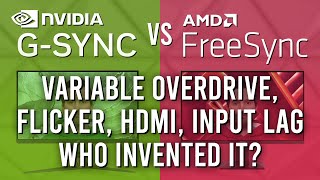 NVIDIA G-SYNC VS AMD FreeSync

VARIABLE OVERDRIVE, FLICKER, HDMI, INPUT LAG WHO INVENTED IT?